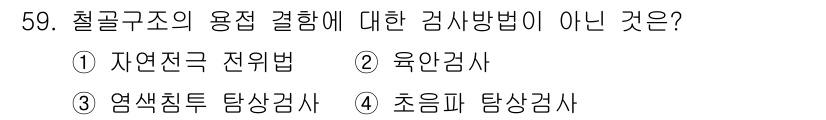 59. 철골구조의 용접 결함에 대한 검사방법이 아닌 것은?
① 자연전극 전위법 ② 육안검사
③ 염색침투 탐상검사 ④ 초음파 탐상검사